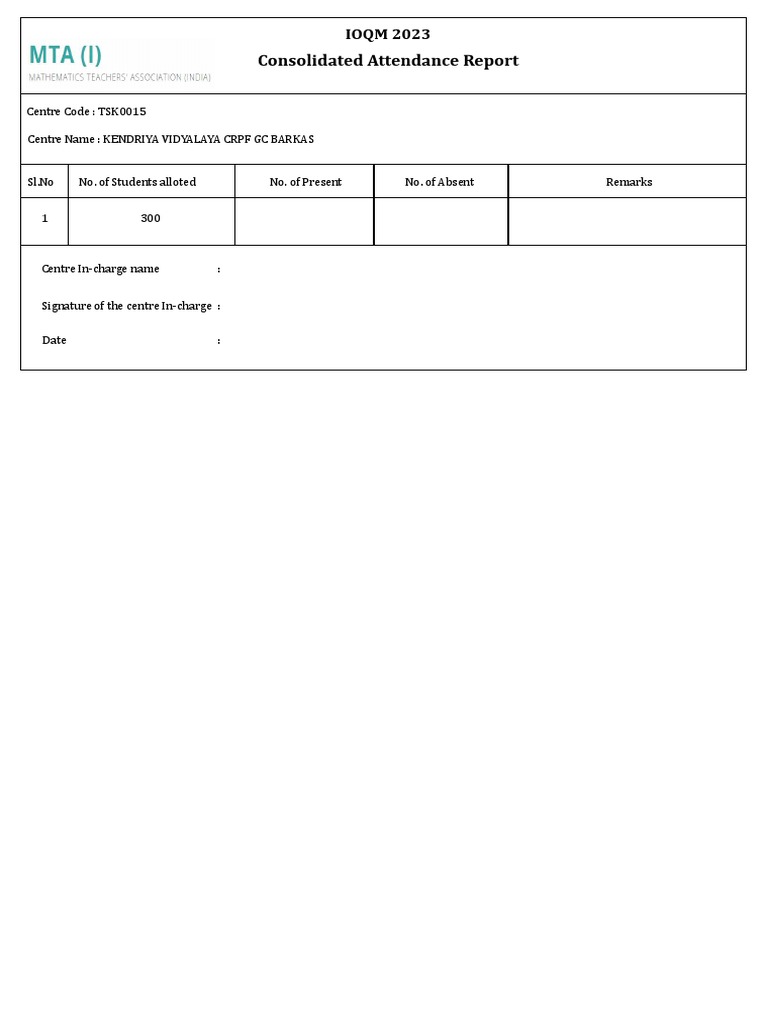 MTA (I)
MATHEMATICS TEACHERS' ASSOCIATION (INDIA)

IOQM 2023
Consolidated Attendance Report

Centre Code : TSK0015

Centre Name : KENDRIYA VIDYALAYA CRPF GC BARKAS

| Sl.No | No. of Students alloted | No. of Present | No. of Absent | Remarks |
|---|---|---|---|---|
| 1 | 300 | | | |

Centre In-charge name :

Signature of the centre In-charge :

Date :